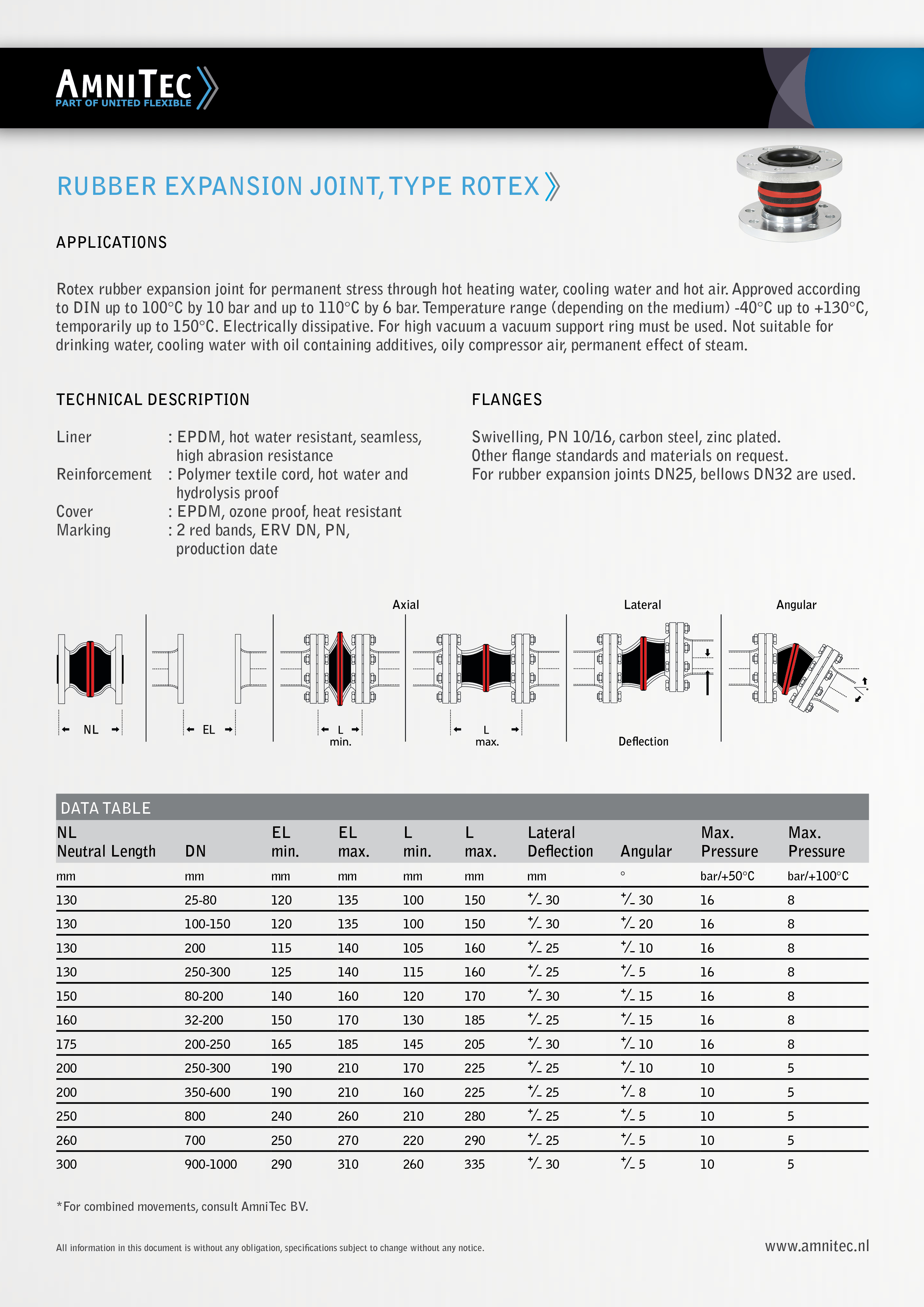 AMNITEC
PART OF UNITED FLEXIBLE

RUBBER EXPANSION JOINT, TYPE ROTEX

APPLICATIONS

Rotex rubber expansion joint for permanent stress through hot heating water, cooling water and hot air. Approved according to DIN up to 100°C by 10 bar and up to 110°C by 6 bar. Temperature range (depending on the medium) -40°C up to +130°C, temporarily up to 150°C. Electrically dissipative. For high vacuum a vacuum support ring must be used. Not suitable for drinking water, cooling water with oil containing additives, oily compressor air, permanent effect of steam.

TECHNICAL DESCRIPTION

Liner : EPDM, hot water resistant, seamless, high abrasion resistance
Reinforcement : Polymer textile cord, hot water and hydrolysis proof
Cover : EPDM, ozone proof, heat resistant
Marking : 2 red bands, ERV DN, PN, production date

FLANGES

Swivelling, PN 10/16, carbon steel, zinc plated.
Other flange standards and materials on request.
For rubber expansion joints DN25, bellows DN32 are used.

Axial Lateral Angular

NL EL L min. L max. Deflection

DATA TABLE

| NL Neutral Length | DN | EL min. | EL max. | L min. | L max. | Lateral Deflection | Angular | Max. Pressure | Max. Pressure |
|---|---|---|---|---|---|---|---|---|---|
| mm | mm | mm | mm | mm | mm | mm | ° | bar/+50°C | bar/+100°C |
| 130 | 25-80 | 120 | 135 | 100 | 150 | +/- 30 | +/- 30 | 16 | 8 |
| 130 | 100-150 | 120 | 135 | 100 | 150 | +/- 30 | +/- 20 | 16 | 8 |
| 130 | 200 | 115 | 140 | 105 | 160 | +/- 25 | +/- 10 | 16 | 8 |
| 130 | 250-300 | 125 | 140 | 115 | 160 | +/- 25 | +/- 5 | 16 | 8 |
| 150 | 80-200 | 140 | 160 | 120 | 170 | +/- 30 | +/- 15 | 16 | 8 |
| 160 | 32-200 | 150 | 170 | 130 | 185 | +/- 25 | +/- 15 | 16 | 8 |
| 175 | 200-250 | 165 | 185 | 145 | 205 | +/- 30 | +/- 10 | 16 | 8 |
| 200 | 250-300 | 190 | 210 | 170 | 225 | +/- 25 | +/- 10 | 10 | 5 |
| 200 | 350-600 | 190 | 210 | 160 | 225 | +/- 25 | +/- 8 | 10 | 5 |
| 250 | 800 | 240 | 260 | 210 | 280 | +/- 25 | +/- 5 | 10 | 5 |
| 260 | 700 | 250 | 270 | 220 | 290 | +/- 25 | +/- 5 | 10 | 5 |
| 300 | 900-1000 | 290 | 310 | 260 | 335 | +/- 30 | +/- 5 | 10 | 5 |

*For combined movements, consult AmniTec BV.

All information in this document is without any obligation, specifications subject to change without any notice.

www.amnitec.nl